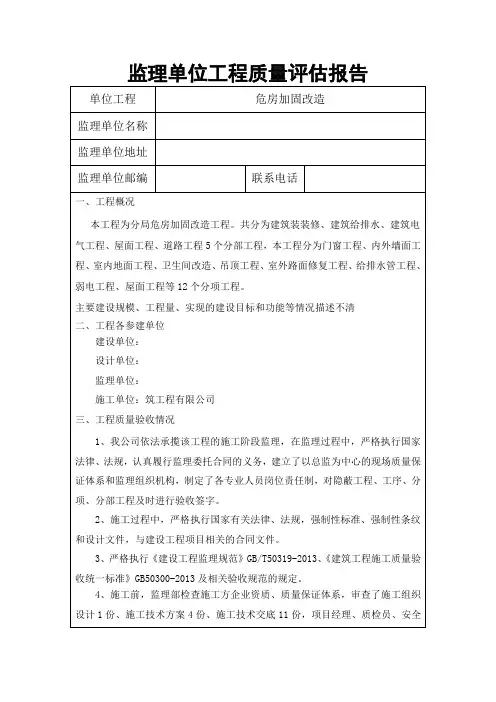 监理单位工程质量评估报告

| 单位工程 | 危房加固改造 | | |
|---|---|---|---|
| 监理单位名称 | | | |
| 监理单位地址 | | | |
| 监理单位邮编 | | 联系电话 | |

一、工程概况

本工程为分局危房加固改造工程。共分为建筑装装修、建筑给排水、建筑电气工程、屋面工程、道路工程5个分部工程，本工程分为门窗工程、内外墙面工程、室内地面工程、卫生间改造、吊顶工程、室外路面修复工程、给排水管工程、弱电工程、屋面工程等12个分项工程。

主要建设规模、工程量、实现的建设目标和功能等情况描述不清

二、工程各参建单位

建设单位：

设计单位：

监理单位：

施工单位：筑工程有限公司

三、工程质量验收情况

1、我公司依法承揽该工程的施工阶段监理，在监理过程中，严格执行国家法律、法规，认真履行监理委托合同的义务，建立了以总监为中心的现场质量保证体系和监理组织机构，制定了各专业人员岗位责任制，对隐蔽工程、工序、分项、分部工程及时进行验收签字。

2、施工过程中，严格执行国家有关法律、法规，强制性标准、强制性条纹和设计文件，与建设工程项目相关的合同文件。

3、严格执行《建设工程监理规范》GB/T50319-2013、《建筑工程施工质量验收统一标准》GB50300-2013及相关验收规范的规定。

4、施工前，监理部检查施工方企业资质、质量保证体系，审查了施工组织设计1份、施工技术方案4份、施工技术交底11份，项目经理、质检员、安全